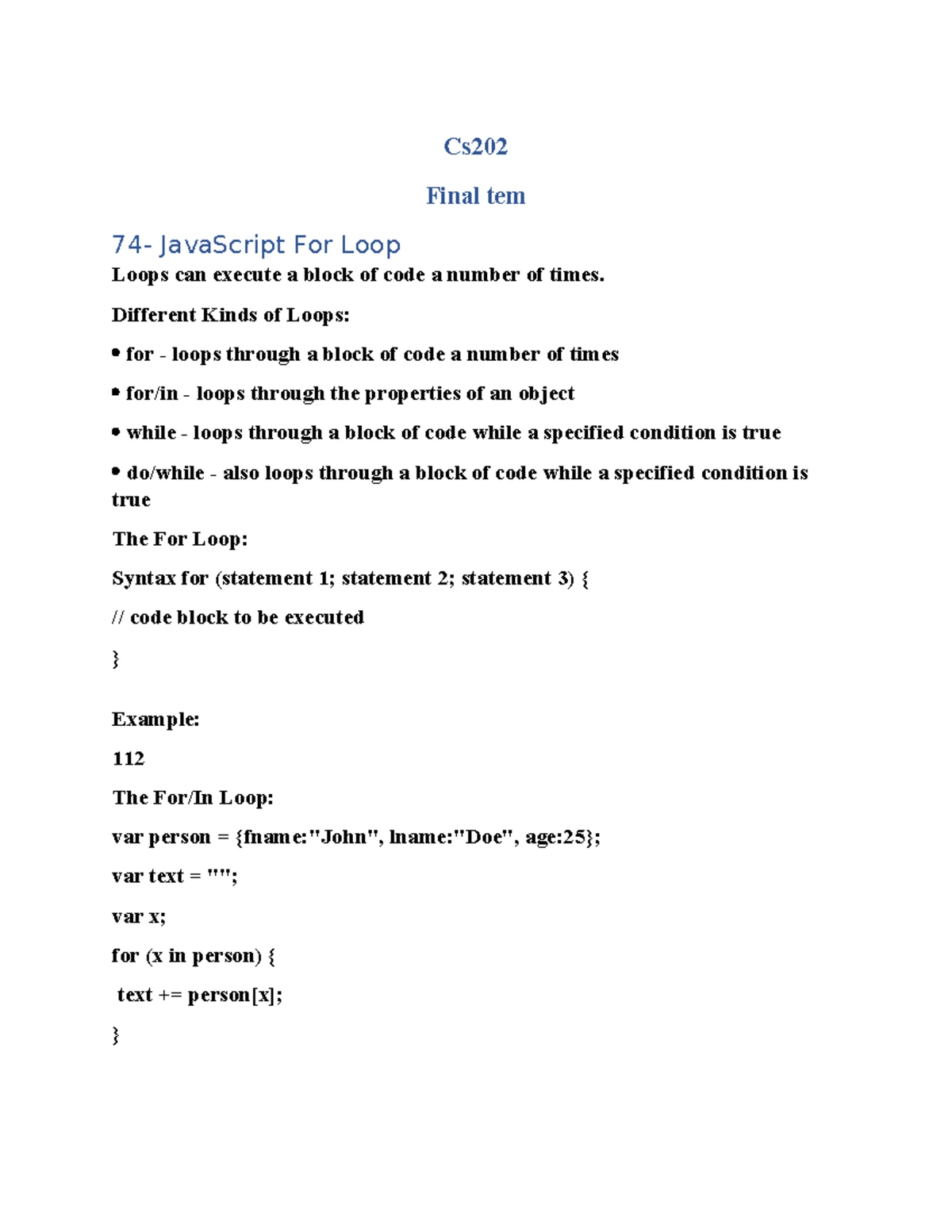 Cs202

Final tem

74- JavaScript For Loop

Loops can execute a block of code a number of times.

Different Kinds of Loops:

• for - loops through a block of code a number of times

• for/in - loops through the properties of an object

• while - loops through a block of code while a specified condition is true

• do/while - also loops through a block of code while a specified condition is true

The For Loop:

Syntax for (statement 1; statement 2; statement 3) {

// code block to be executed

}

Example:

112

The For/In Loop:

var person = {fname:"John", lname:"Doe", age:25};

var text = "";

var x;

for (x in person) {

text += person[x];

}